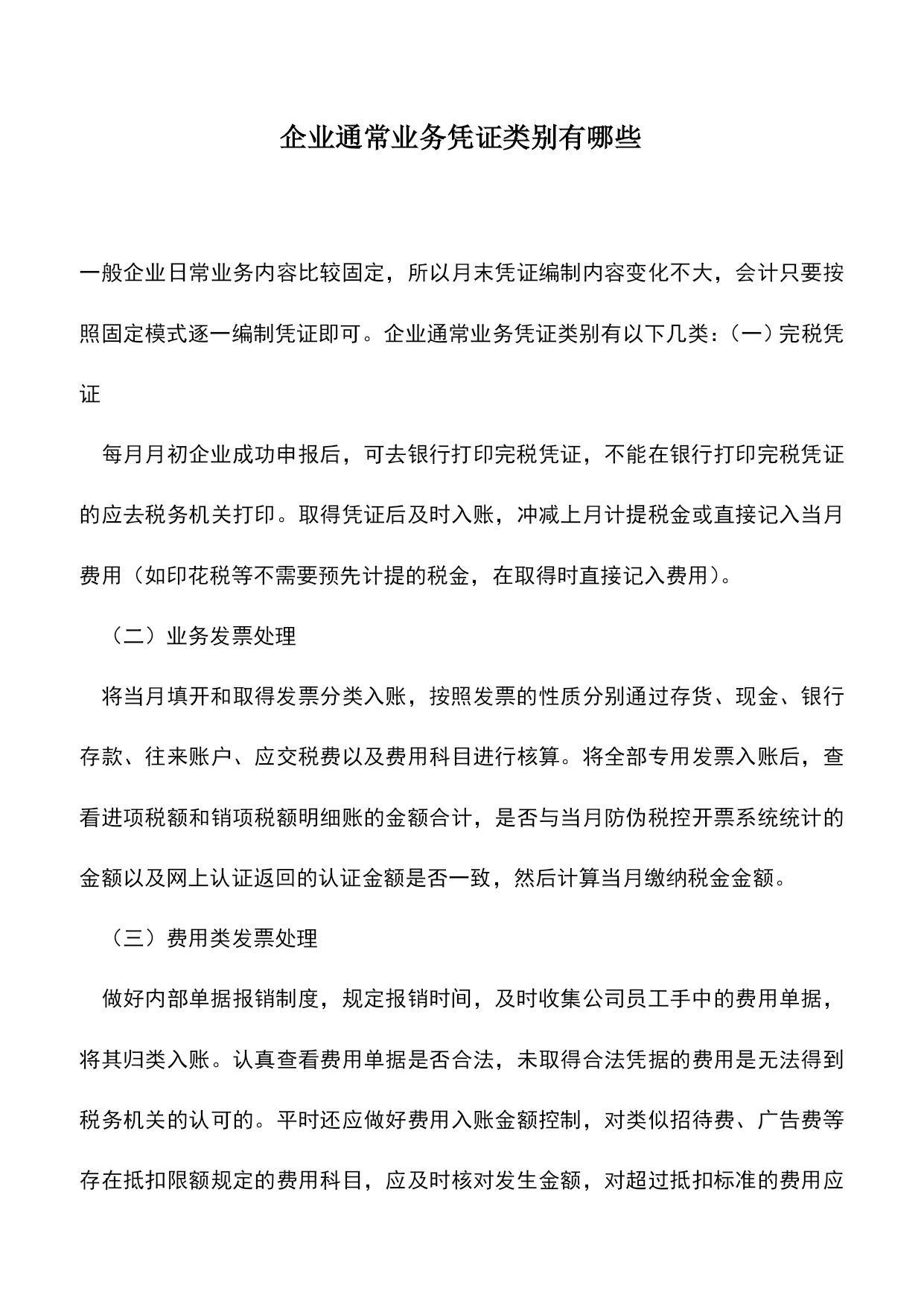 企业通常业务凭证类别有哪些

一般企业日常业务内容比较固定，所以月末凭证编制内容变化不大，会计只要按照固定模式逐一编制凭证即可。企业通常业务凭证类别有以下几类：（一）完税凭证

每月月初企业成功申报后，可去银行打印完税凭证，不能在银行打印完税凭证的应去税务机关打印。取得凭证后及时入账，冲减上月计提税金或直接记入当月费用（如印花税等不需要预先计提的税金，在取得时直接记入费用）。

（二）业务发票处理

将当月填开和取得发票分类入账，按照发票的性质分别通过存货、现金、银行存款、往来账户、应交税费以及费用科目进行核算。将全部专用发票入账后，查看进项税额和销项税额明细账的金额合计，是否与当月防伪税控开票系统统计的金额以及网上认证返回的认证金额是否一致，然后计算当月缴纳税金金额。

（三）费用类发票处理

做好内部单据报销制度，规定报销时间，及时收集公司员工手中的费用单据，将其归类入账。认真查看费用单据是否合法，未取得合法凭据的费用是无法得到税务机关的认可的。平时还应做好费用入账金额控制，对类似招待费、广告费等存在抵扣限额规定的费用科目，应及时核对发生金额，对超过抵扣标准的费用应